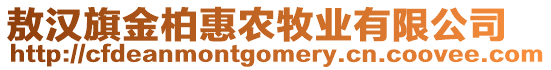 敖汉旗金柏惠农牧业有限公司
http://cfdeanmontgomery.cn.coovee.com